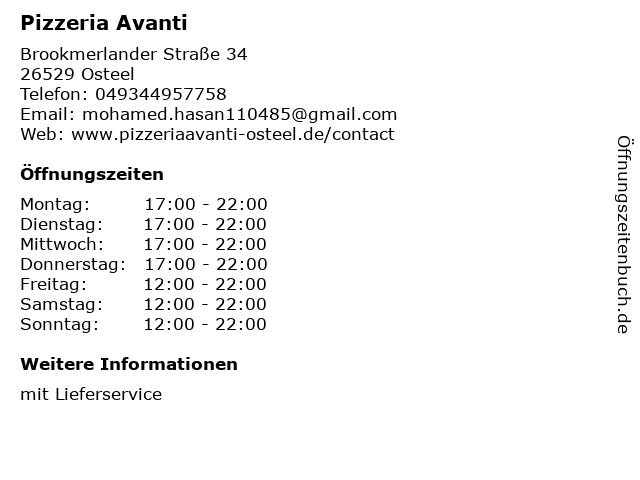 Pizzeria Avanti

Brookmerlander Straße 34
26529 Osteel
Telefon: 049344957758
Email: mohamed.hasan110485@gmail.com
Web: www.pizzeriaavanti-osteel.de/contact

Öffnungszeiten

Montag: 17:00 - 22:00
Dienstag: 17:00 - 22:00
Mittwoch: 17:00 - 22:00
Donnerstag: 17:00 - 22:00
Freitag: 12:00 - 22:00
Samstag: 12:00 - 22:00
Sonntag: 12:00 - 22:00

Weitere Informationen

mit Lieferservice

Öffnungszeitenbuch.de